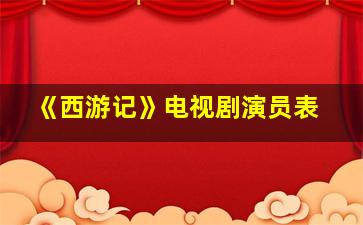 《西游记》电视剧演员表